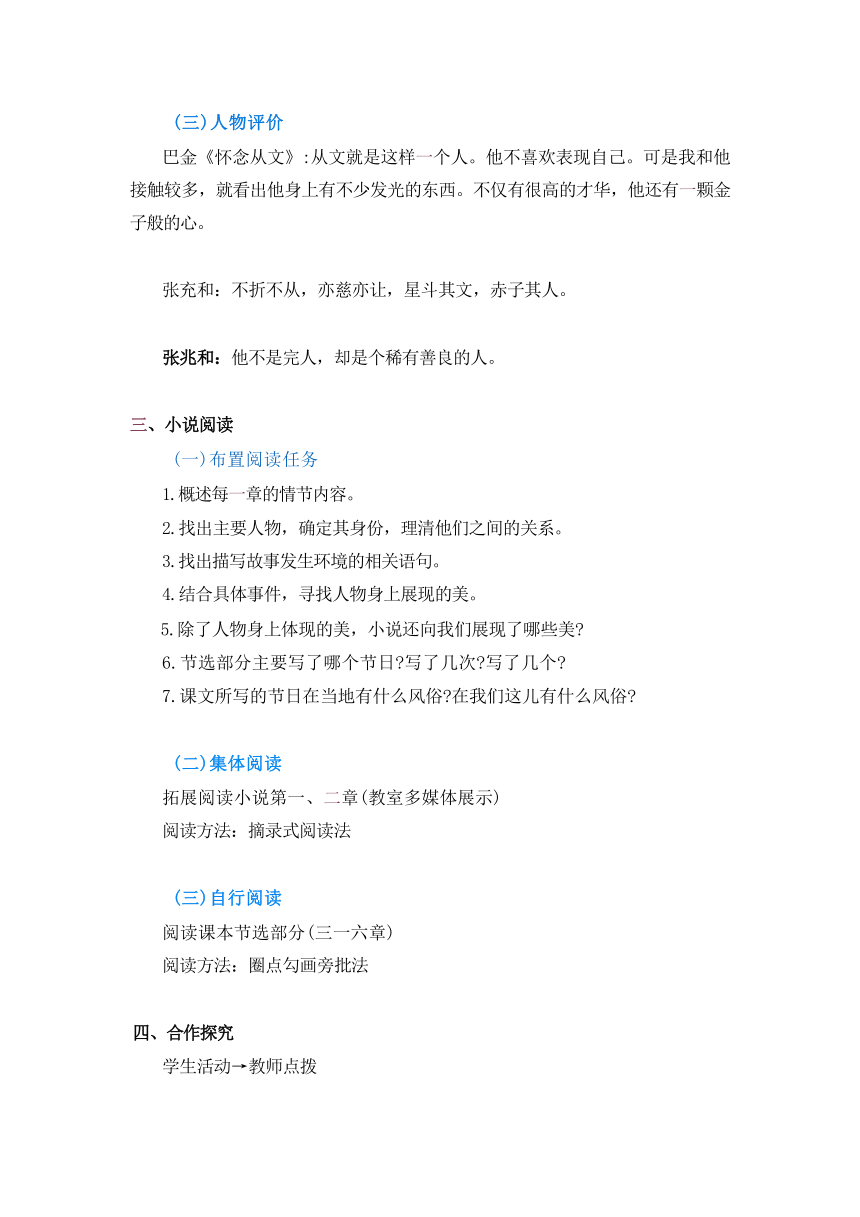 （三）人物评价

巴金《怀念从文》:从文就是这样一个人。他不喜欢表现自己。可是我和他接触较多，就看出他身上有不少发光的东西。不仅有很高的才华，他还有一颗金子般的心。

张充和：不折不从，亦慈亦让，星斗其文，赤子其人。

张兆和：他不是完人，却是个稀有善良的人。

三、小说阅读

（一）布置阅读任务

1.概述每一章的情节内容。

2.找出主要人物，确定其身份，理清他们之间的关系。

3.找出描写故事发生环境的相关语句。

4.结合具体事件，寻找人物身上展现的美。

5.除了人物身上体现的美，小说还向我们展现了哪些美?

6.节选部分主要写了哪个节日?写了几次?写了几个?

7.课文所写的节日在当地有什么风俗?在我们这儿有什么风俗?

（二）集体阅读

拓展阅读小说第一、二章(教室多媒体展示)

阅读方法：摘录式阅读法

（三）自行阅读

阅读课本节选部分(三一六章)

阅读方法：圈点勾画旁批法

四、合作探究

学生活动→教师点拨